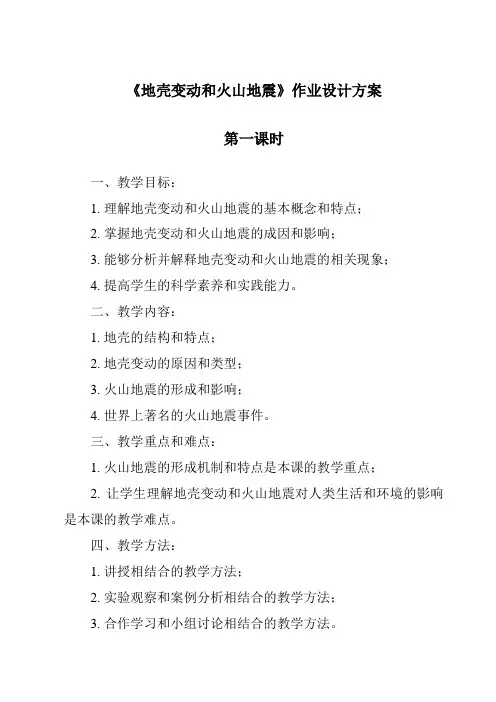 《地壳变动和火山地震》作业设计方案

第一课时

一、教学目标：

1. 理解地壳变动和火山地震的基本概念和特点；

2. 掌握地壳变动和火山地震的成因和影响；

3. 能够分析并解释地壳变动和火山地震的相关现象；

4. 提高学生的科学素养和实践能力。

二、教学内容：

1. 地壳的结构和特点；

2. 地壳变动的原因和类型；

3. 火山地震的形成和影响；

4. 世界上著名的火山地震事件。

三、教学重点和难点：

1. 火山地震的形成机制和特点是本课的教学重点；

2. 让学生理解地壳变动和火山地震对人类生活和环境的影响是本课的教学难点。

四、教学方法：

1. 讲授相结合的教学方法；

2. 实验观察和案例分析相结合的教学方法；

3. 合作学习和小组讨论相结合的教学方法。